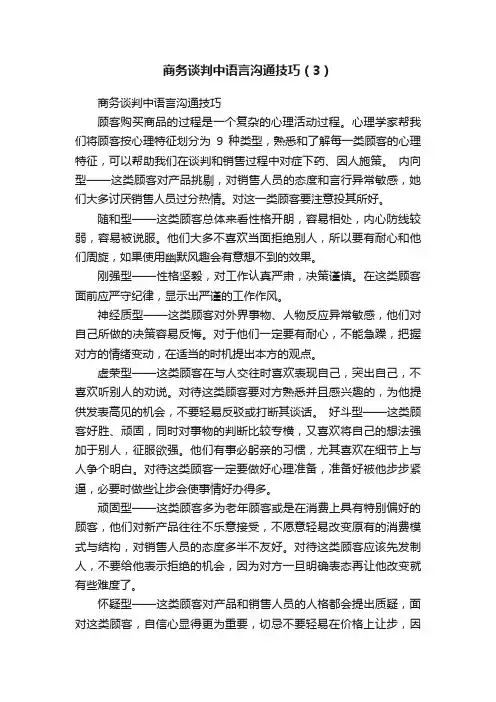 商务谈判中语言沟通技巧（3）

商务谈判中语言沟通技巧

顾客购买商品的过程是一个复杂的心理活动过程。心理学家帮我们将顾客按心理特征划分为 9 种类型，熟悉和了解每一类顾客的心理特征，可以帮助我们在谈判和销售过程中对症下药、因人施策。 内向型——这类顾客对产品挑剔，对销售人员的态度和言行异常敏感，她们大多讨厌销售人员过分热情。对这一类顾客要注意投其所好。

随和型——这类顾客总体来看性格开朗，容易相处，内心防线较弱，容易被说服。他们大多不喜欢当面拒绝别人，所以要有耐心和他们周旋，如果使用幽默风趣会有意想不到的效果。

刚强型——性格坚毅，对工作认真严肃，决策谨慎。在这类顾客面前应严守纪律，显示出严谨的工作作风。

神经质型——这类顾客对外界事物、人物反应异常敏感，他们对自己所做的决策容易反悔。对于他们一定要有耐心，不能急躁，把握对方的情绪变动，在适当的时机提出本方的观点。

虚荣型——这类顾客在与人交往时喜欢表现自己，突出自己，不喜欢听别人的劝说。对待这类顾客要对方熟悉并且感兴趣的，为他提供发表高见的机会，不要轻易反驳或打断其谈话。 好斗型——这类顾客好胜、顽固，同时对事物的判断比较专横，又喜欢将自己的想法强加于别人，征服欲强。他们有事必躬亲的习惯，尤其喜欢在细节上与人争个明白。对待这类顾客一定要做好心理准备，准备好被他步步紧逼，必要时做些让步会使事情好办得多。

顽固型——这类顾客多为老年顾客或是在消费上具有特别偏好的顾客，他们对新产品往往不乐意接受，不愿意轻易改变原有的消费模式与结构，对销售人员的态度多半不友好。对待这类顾客应该先发制人，不要给他表示拒绝的机会，因为对方一旦明确表态再让他改变就有些难度了。

怀疑型——这类顾客对产品和销售人员的人格都会提出质疑，面对这类顾客，自信心显得更为重要，切忌不要轻易在价格上让步，因